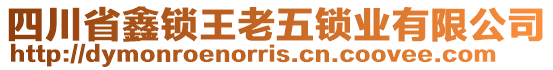 四川省鑫锁王老五锁业有限公司
http://dymonroenorris.cn.coovee.com